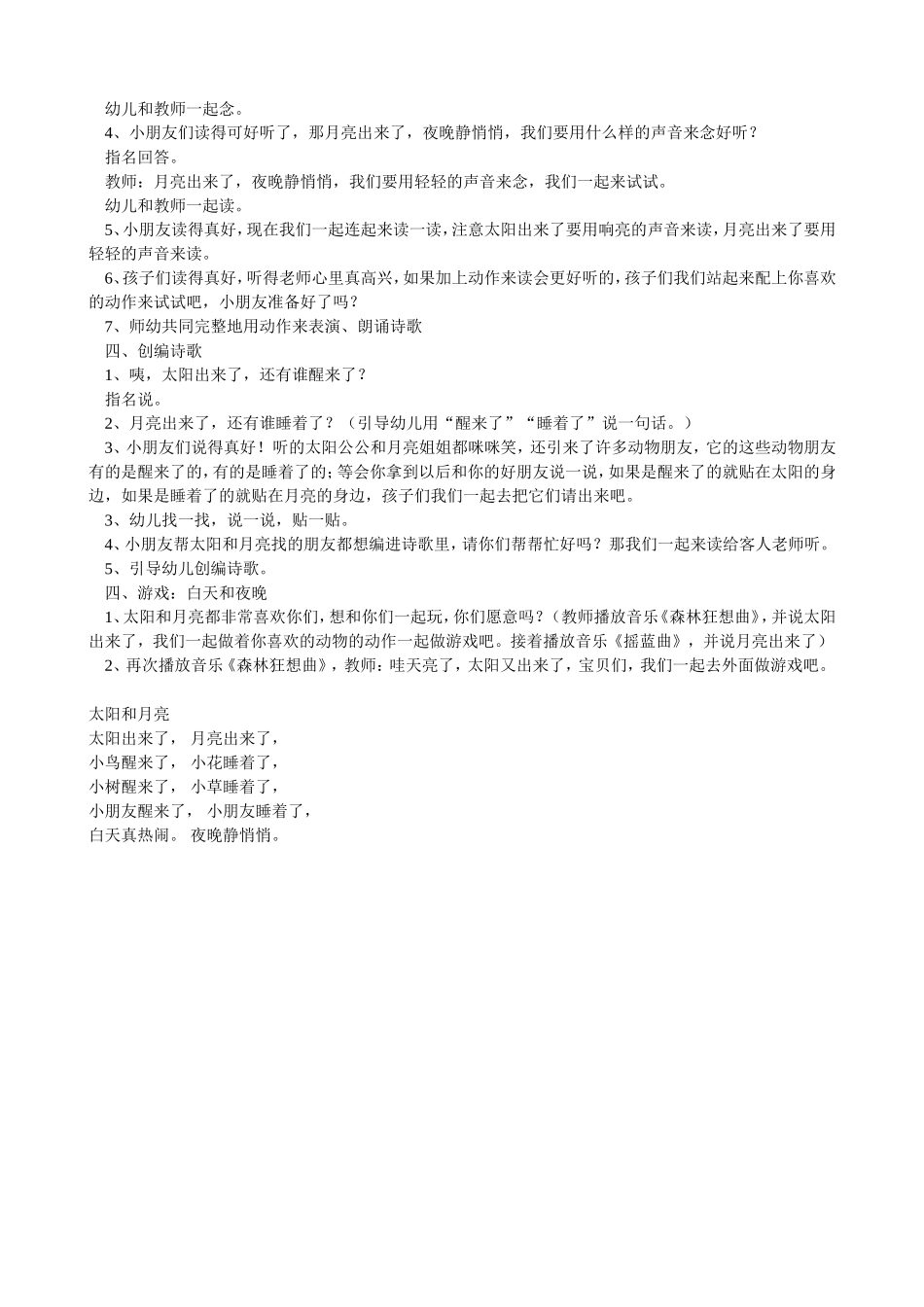 幼儿和教师一起念。

4、小朋友们读得可好听了，那月亮出来了，夜晚静悄悄，我们要用什么样的声音来念好听？

指名回答。

教师：月亮出来了，夜晚静悄悄，我们要用轻轻的声音来念，我们一起来试试。

幼儿和教师一起读。

5、小朋友读得真好，现在我们一起连起来读一读，注意太阳出来了要用响亮的声音来读，月亮出来了要用轻轻的声音来读。

6、孩子们读得真好，听得老师心里真高兴，如果加上动作来读会更好听的，孩子们我们站起来配上你喜欢的动作来试试吧，小朋友准备好了吗？

7、师幼共同完整地用动作来表演、朗诵诗歌

四、创编诗歌

1、咦，太阳出来了，还有谁醒来了？

指名说。

2、月亮出来了，还有谁睡着了？（引导幼儿用“醒来了”“睡着了”说一句话。）

3、小朋友们说得真好！听的太阳公公和月亮姐姐都咪咪笑，还引来了许多动物朋友，它的这些动物朋友有的是醒来了的，有的是睡着了的；等会你拿到以后和你的好朋友说一说，如果是醒来了的就贴在太阳的身边，如果是睡着了的就贴在月亮的身边，孩子们我们一起去把它们请出来吧。

3、幼儿找一找，说一说，贴一贴。

4、小朋友帮太阳和月亮找的朋友都想编进诗歌里，请你们帮帮忙好吗？那我们一起来读给客人老师听。

5、引导幼儿创编诗歌。

四、游戏：白天和夜晚

1、太阳和月亮都非常喜欢你们，想和你们一起玩，你们愿意吗？（教师播放音乐《森林狂想曲》，并说太阳出来了，我们一起做着你喜欢的动物的动作一起做游戏吧。接着播放音乐《摇蓝曲》，并说月亮出来了）

2、再次播放音乐《森林狂想曲》，教师：哇天亮了，太阳又出来了，宝贝们，我们一起去外面做游戏吧。

太阳和月亮
太阳出来了， 月亮出来了，
小鸟醒来了， 小花睡着了，
小树醒来了， 小草睡着了，
小朋友醒来了， 小朋友睡着了，
白天真热闹。 夜晚静悄悄。